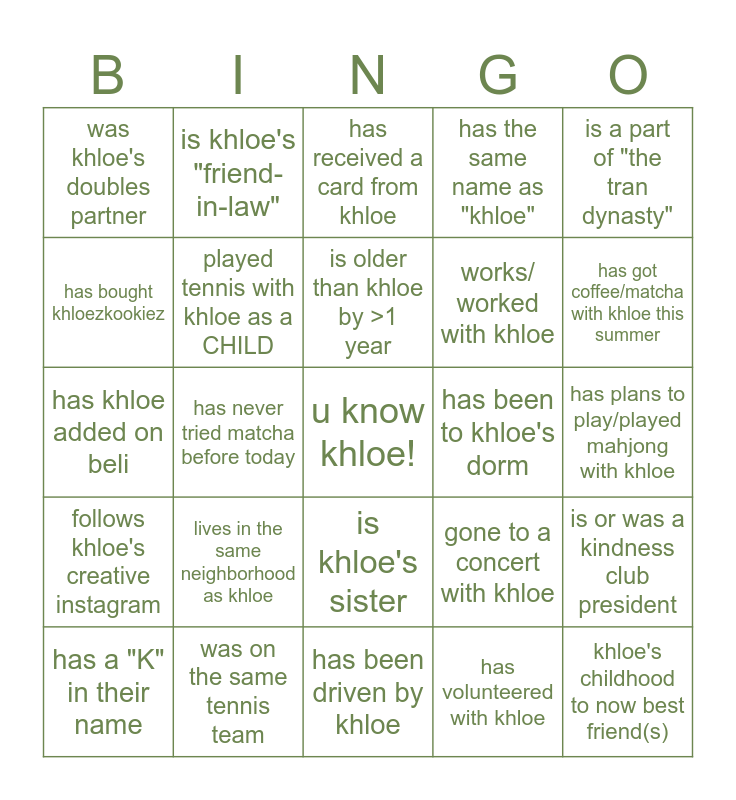 | B | I | N | G | O |
|---|---|---|---|---|
| was khloe's doubles partner | is khloe's "friend-in-law" | has received a card from khloe | has the same name as "khloe" | is a part of "the tran dynasty" |
| has bought khloezkookiez | played tennis with khloe as a CHILD | is older than khloe by >1 year | works/ worked with khloe | has got coffee/matcha with khloe this summer |
| has khloe added on beli | has never tried matcha before today | u know khloe! | has been to khloe's dorm | has plans to play/played mahjong with khloe |
| follows khloe's creative instagram | lives in the same neighborhood as khloe | is khloe's sister | gone to a concert with khloe | is or was a kindness club president |
| has a "K" in their name | was on the same tennis team | has been driven by khloe | has volunteered with khloe | khloe's childhood to now best friend(s) |